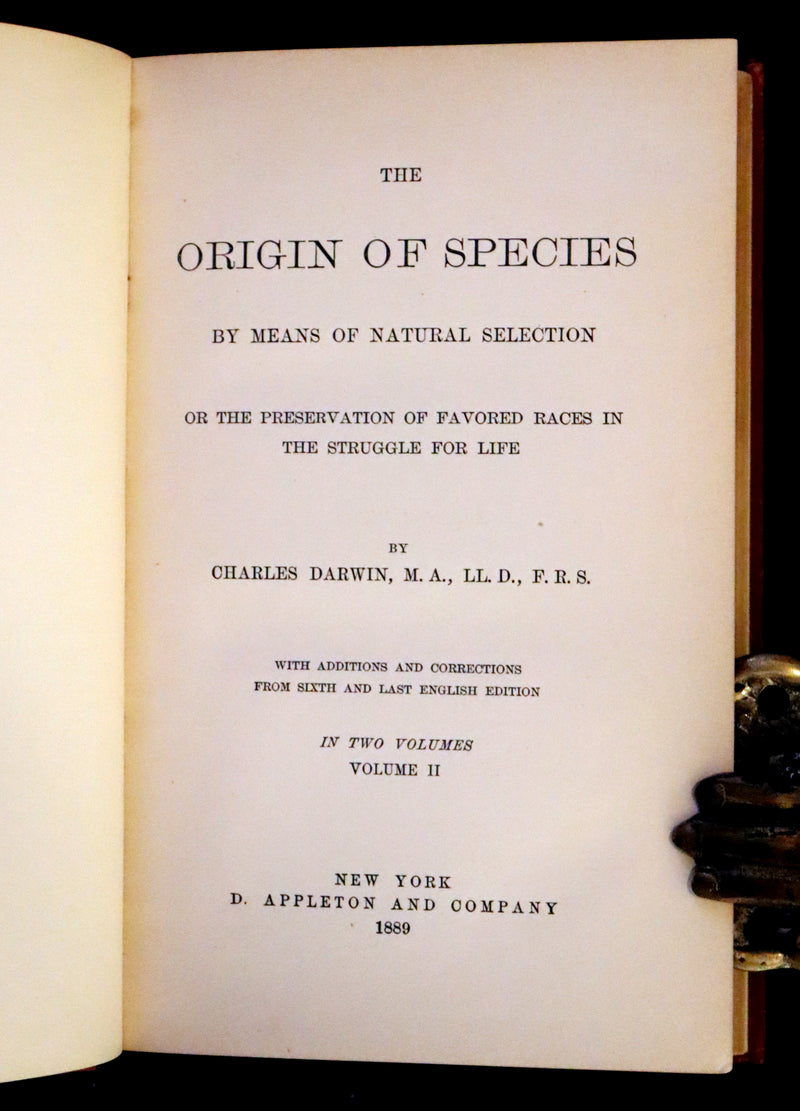 THE

ORIGIN OF SPECIES

BY MEANS OF NATURAL SELECTION

OR THE PRESERVATION OF FAVORED RACES IN THE STRUGGLE FOR LIFE

BY

CHARLES DARWIN, M. A., LL. D., F. R. S.

WITH ADDITIONS AND CORRECTIONS FROM SIXTH AND LAST ENGLISH EDITION

IN TWO VOLUMES

VOLUME II

NEW YORK

D. APPLETON AND COMPANY

1889